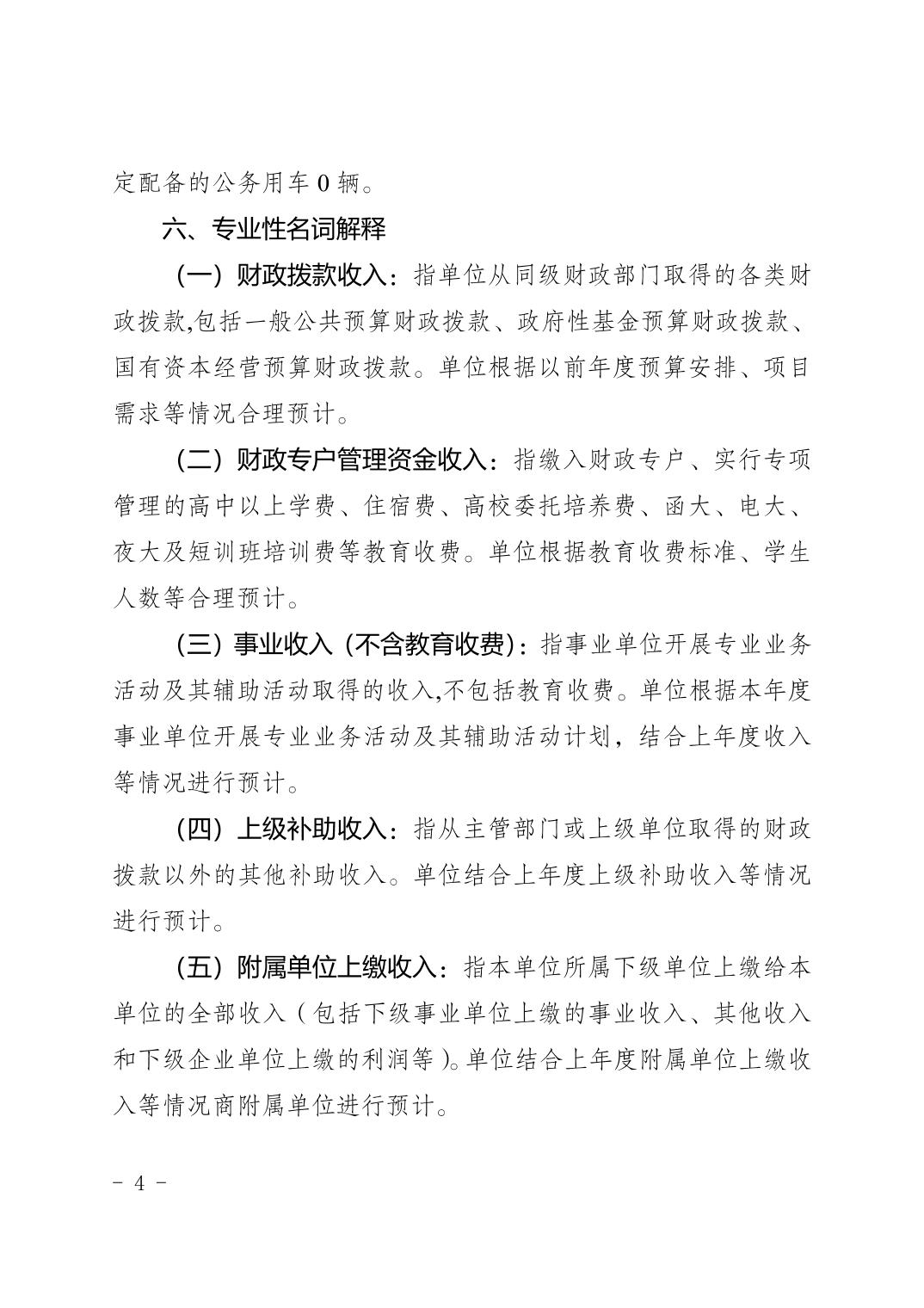 定配备的公务用车 0 辆。

六、专业性名词解释

（一）财政拨款收入：指单位从同级财政部门取得的各类财政拨款,包括一般公共预算财政拨款、政府性基金预算财政拨款、国有资本经营预算财政拨款。单位根据以前年度预算安排、项目需求等情况合理预计。

（二）财政专户管理资金收入：指缴入财政专户、实行专项管理的高中以上学费、住宿费、高校委托培养费、函大、电大、夜大及短训班培训费等教育收费。单位根据教育收费标准、学生人数等合理预计。

（三）事业收入（不含教育收费）：指事业单位开展专业业务活动及其辅助活动取得的收入,不包括教育收费。单位根据本年度事业单位开展专业业务活动及其辅助活动计划，结合上年度收入等情况进行预计。

（四）上级补助收入：指从主管部门或上级单位取得的财政拨款以外的其他补助收入。单位结合上年度上级补助收入等情况进行预计。

（五）附属单位上缴收入：指本单位所属下级单位上缴给本单位的全部收入（包括下级事业单位上缴的事业收入、其他收入和下级企业单位上缴的利润等）。单位结合上年度附属单位上缴收入等情况商附属单位进行预计。

- 4 -